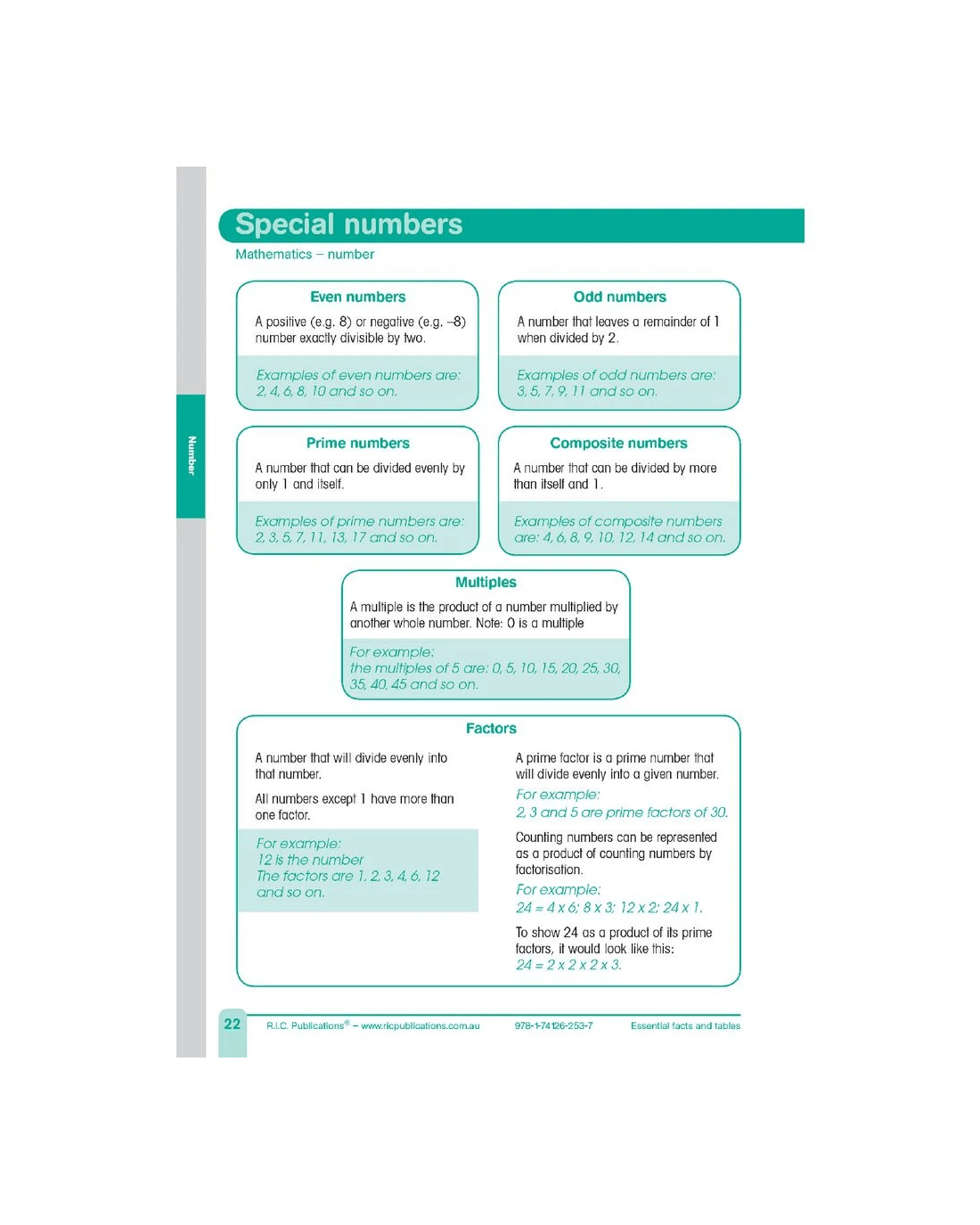 Number

Special numbers

Mathematics – number

Even numbers

A positive (e.g. 8) or negative (e.g. –8) number exactly divisible by two.

Examples of even numbers are: 2, 4, 6, 8, 10 and so on.

Odd numbers

A number that leaves a remainder of 1 when divided by 2.

Examples of odd numbers are: 3, 5, 7, 9, 11 and so on.

Prime numbers

A number that can be divided evenly by only 1 and itself.

Examples of prime numbers are: 2, 3, 5, 7, 11, 13, 17 and so on.

Composite numbers

A number that can be divided by more than itself and 1.

Examples of composite numbers are: 4, 6, 8, 9, 10, 12, 14 and so on.

Multiples

A multiple is the product of a number multiplied by another whole number. Note: 0 is a multiple

For example:
the multiples of 5 are: 0, 5, 10, 15, 20, 25, 30, 35, 40, 45 and so on.

Factors

A number that will divide evenly into that number.

All numbers except 1 have more than one factor.

For example:
12 is the number
The factors are 1, 2, 3, 4, 6, 12 and so on.

A prime factor is a prime number that will divide evenly into a given number.

For example:
2, 3 and 5 are prime factors of 30.

Counting numbers can be represented as a product of counting numbers by factorisation.

For example:
24 = 4 x 6; 8 x 3; 12 x 2; 24 x 1.

To show 24 as a product of its prime factors, it would look like this:
24 = 2 x 2 x 2 x 3.

22 R.I.C. Publications® – www.ricpublications.com.au 978-1-74126-253-7 Essential facts and tables